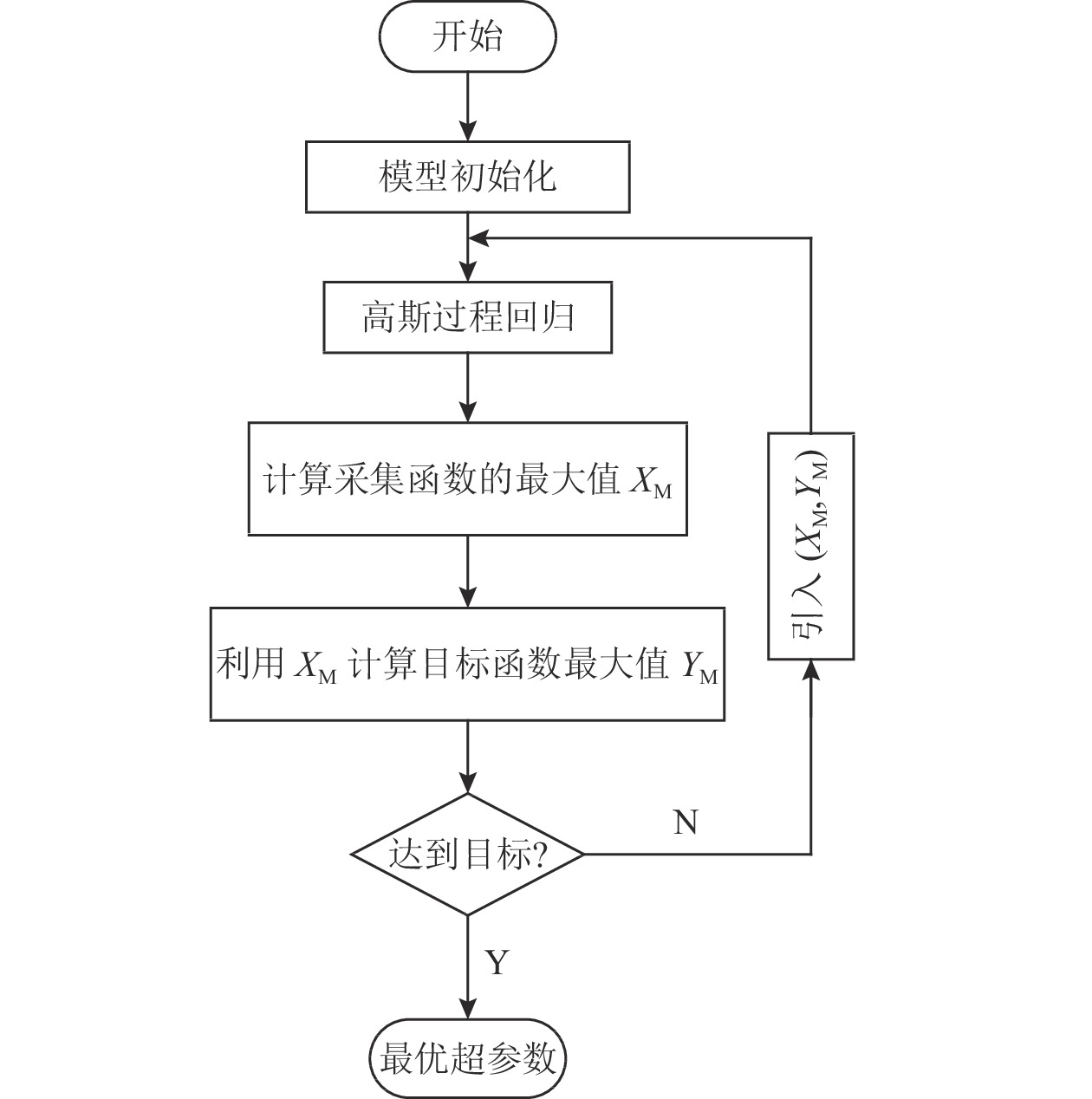 开始

模型初始化

高斯过程回归

计算采集函数的最大值 $X_M$

利用 $X_M$ 计算目标函数最大值 $Y_M$

达到目标?

N

引入 $(X_M, Y_M)$

Y

最优超参数